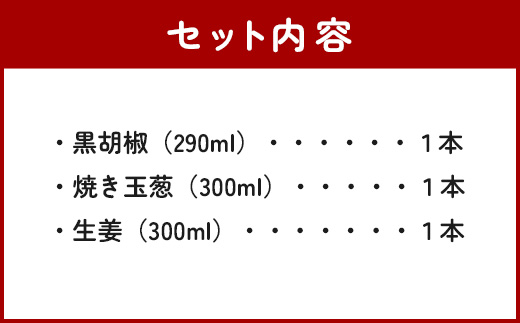 セット内容

・黒胡椒（290ml）・・・・・・・1本

・焼き玉葱（300ml）・・・・・・1本

・生姜（300ml）・・・・・・・・1本